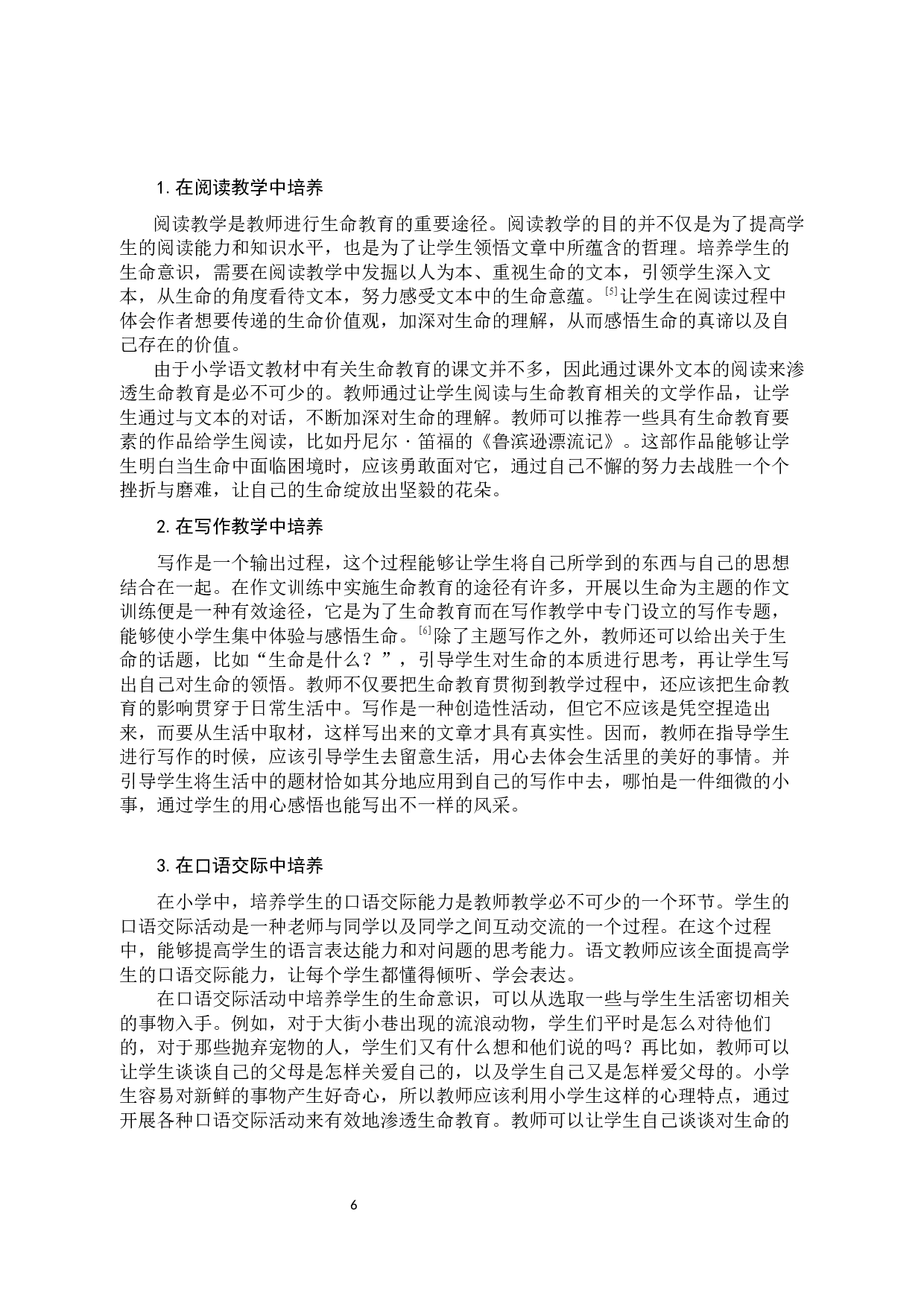 1. 在阅读教学中培养

阅读教学是教师进行生命教育的重要途径。阅读教学的目的并不仅是为了提高学生的阅读能力和知识水平，也是为了让学生领悟文章中所蕴含的哲理。培养学生的生命意识，需要在阅读教学中发掘以人为本、重视生命的文本，引领学生深入文本，从生命的角度看待文本，努力感受文本中的生命意蕴。$^{[5]}$让学生在阅读过程中体会作者想要传递的生命价值观，加深对生命的理解，从而感悟生命的真谛以及自己存在的价值。

由于小学语文教材中有关生命教育的课文并不多，因此通过课外文本的阅读来渗透生命教育是必不可少的。教师通过让学生阅读与生命教育相关的文学作品，让学生通过与文本的对话，不断加深对生命的理解。教师可以推荐一些具有生命教育要素的作品给学生阅读，比如丹尼尔·笛福的《鲁滨逊漂流记》。这部作品能够让学生明白当生命中面临困境时，应该勇敢面对它，通过自己不懈的努力去战胜一个个挫折与磨难，让自己的生命绽放出坚毅的花朵。

2. 在写作教学中培养

写作是一个输出过程，这个过程能够让学生将自己所学到的东西与自己的思想结合在一起。在作文训练中实施生命教育的途径有许多，开展以生命为主题的作文训练便是一种有效途径，它是为了生命教育而在写作教学中专门设立的写作专题，能够使小学生集中体验与感悟生命。$^{[6]}$除了主题写作之外，教师还可以给出关于生命的话题，比如“生命是什么？”，引导学生对生命的本质进行思考，再让学生写出自己对生命的领悟。教师不仅要把生命教育贯彻到教学过程中，还应该把生命教育的影响贯穿于日常生活中。写作是一种创造性活动，但它不应该是凭空捏造出来，而要从生活中取材，这样写出来的文章才具有真实性。因而，教师在指导学生进行写作的时候，应该引导学生去留意生活，用心去体会生活里的美好的事情。并引导学生将生活中的题材恰如其分地应用到自己的写作中去，哪怕是一件细微的小事，通过学生的用心感悟也能写出不一样的风采。

3. 在口语交际中培养

在小学中，培养学生的口语交际能力是教师教学必不可少的一个环节。学生的口语交际活动是一种老师与同学以及同学之间互动交流的一个过程。在这个过程中，能够提高学生的语言表达能力和对问题的思考能力。语文教师应该全面提高学生的口语交际能力，让每个学生都懂得倾听、学会表达。

在口语交际活动中培养学生的生命意识，可以从选取一些与学生生活密切相关的事物入手。例如，对于大街小巷出现的流浪动物，学生们平时是怎么对待他们的，对于那些抛弃宠物的人，学生们又有什么想和他们说的吗？再比如，教师可以让学生谈谈自己的父母是怎样关爱自己的，以及学生自己又是怎样爱父母的。小学生容易对新鲜的事物产生好奇心，所以教师应该利用小学生这样的心理特点，通过开展各种口语交际活动来有效地渗透生命教育。教师可以让学生自己谈谈对生命的

6